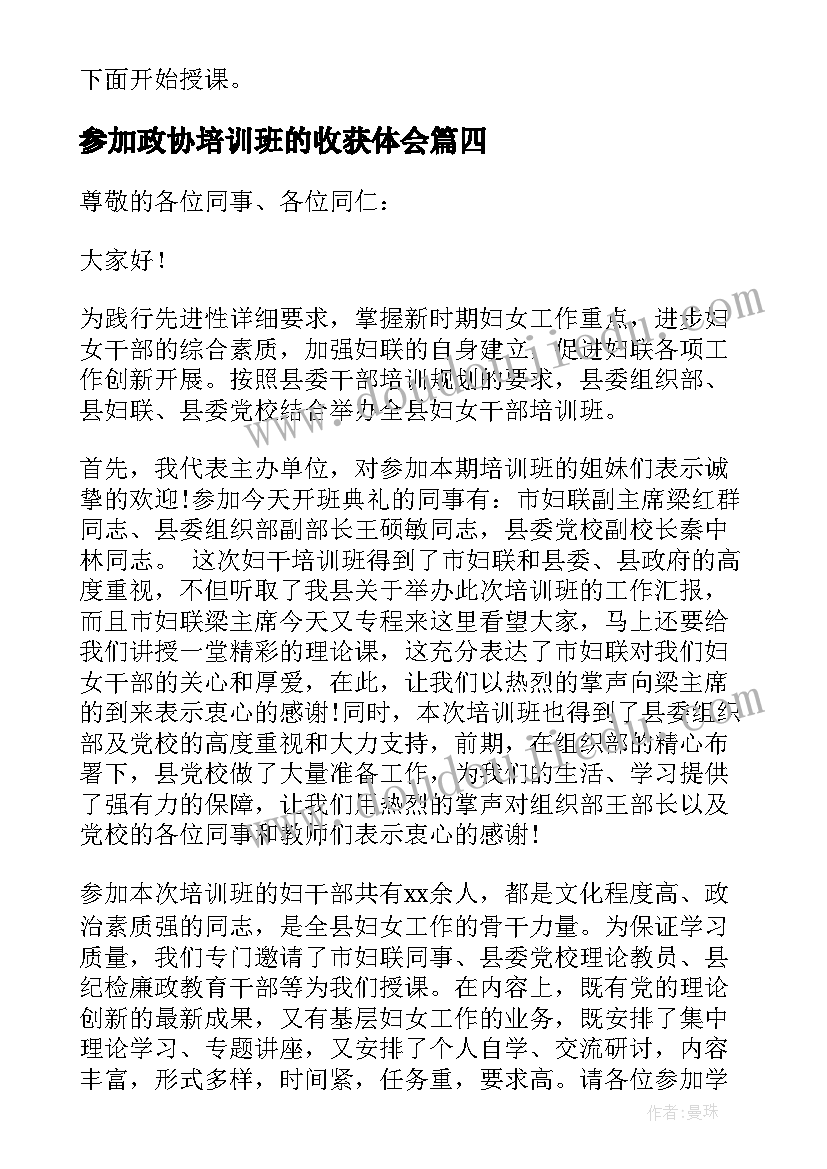 下面开始授课。

参加政协培训班的收获体会篇四

尊敬的各位同事、各位同仁：

大家好！

为践行先进性详细要求，掌握新时期妇女工作重点，进步妇女干部的综合素质，加强妇联的自身建立，促进妇联各项工作创新开展。按照县委干部培训规划的要求，县委组织部、县妇联、县委党校结合举办全县妇女干部培训班。

首先，我代表主办单位，对参加本期培训班的姐妹们表示诚挚的欢迎!参加今天开班典礼的同事有：市妇联副主席梁红群同志、县委组织部副部长王硕敏同志，县委党校副校长秦中林同志。 这次妇干培训班得到了市妇联和县委、县政府的高度重视，不但听取了我县关于举办此次培训班的工作汇报，而且市妇联梁主席今天又专程来这里看望大家，马上还要给我们讲授一堂精彩的理论课，这充分表达了市妇联对我们妇女干部的关心和厚爱，在此，让我们以热烈的掌声向梁主席的到来表示衷心的感谢!同时，本次培训班也得到了县委组织部及党校的高度重视和大力支持，前期，在组织部的精心布署下，县党校做了大量准备工作，为我们的生活、学习提供了强有力的保障，让我们用热烈的掌声对组织部王部长以及党校的各位同事和教师们表示衷心的感谢!

参加本次培训班的妇干部共有xx余人，都是文化程度高、政治素质强的同志，是全县妇女工作的骨干力量。为保证学习质量，我们专门邀请了市妇联同事、县委党校理论教员、县纪检廉政教育干部等为我们授课。在内容上，既有党的理论创新的最新成果，又有基层妇女工作的业务，既安排了集中理论学习、专题讲座，又安排了个人自学、交流研讨，内容丰富，形式多样，时间紧，任务重，要求高。请各位参加学

作者：曼珠